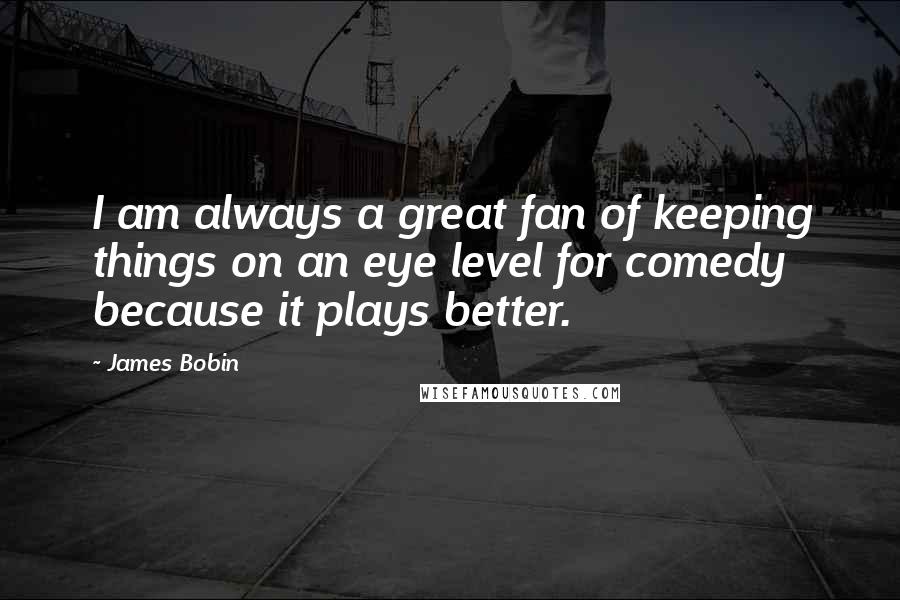 I am always a great fan of keeping things on an eye level for comedy because it plays better.

- James Bobin

WISEFAMOUSQUOTES.COM